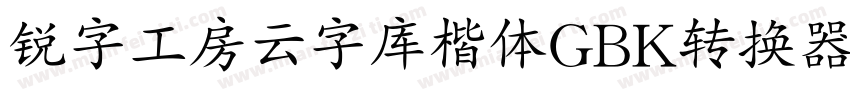 锐字工房云字库楷体GBK转换器